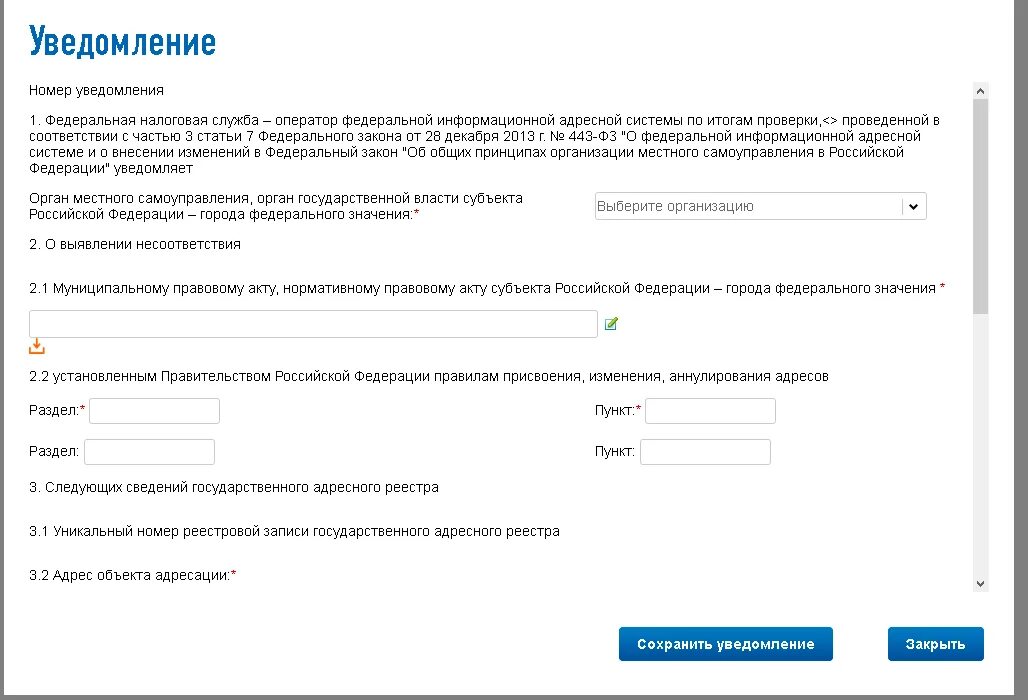 Уведомление

Номер уведомления

1. Федеральная налоговая служба – оператор федеральной информационной адресной системы по итогам проверки,<> проведенной в соответствии с частью 3 статьи 7 Федерального закона от 28 декабря 2013 г. № 443-ФЗ "О федеральной информационной адресной системе и о внесении изменений в Федеральный закон "Об общих принципах организации местного самоуправления в Российской Федерации" уведомляет

Орган местного самоуправления, орган государственной власти субъекта Российской Федерации – города федерального значения:*

Выберите организацию

2. О выявлении несоответствия

2.1 Муниципальному правовому акту, нормативному правовому акту субъекта Российской Федерации – города федерального значения *

2.2 установленным Правительством Российской Федерации правилам присвоения, изменения, аннулирования адресов

Раздел:*

Пункт:*

Раздел:

Пункт:

3. Следующих сведений государственного адресного реестра

3.1 Уникальный номер реестровой записи государственного адресного реестра

3.2 Адрес объекта адресации:*

Сохранить уведомление

Закрыть